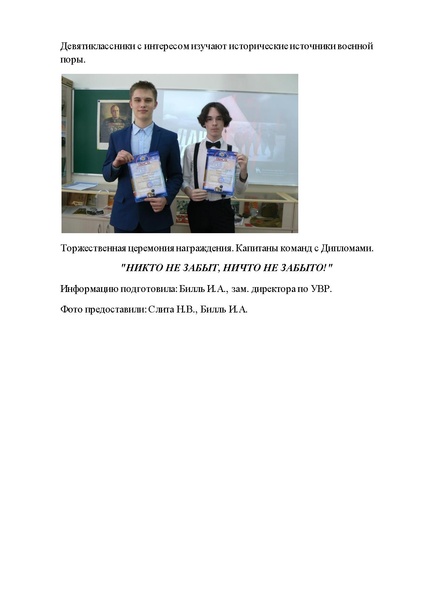 Девятиклассники с интересом изучают исторические источники военной поры.

Торжественная церемония награждения. Капитаны команд с Дипломами.

"НИКТО НЕ ЗАБЫТ, НИЧТО НЕ ЗАБЫТО!"

Информацию подготовила: Билль И.А., зам. директора по УВР.

Фото предоставили: Слита Н.В., Билль И.А.